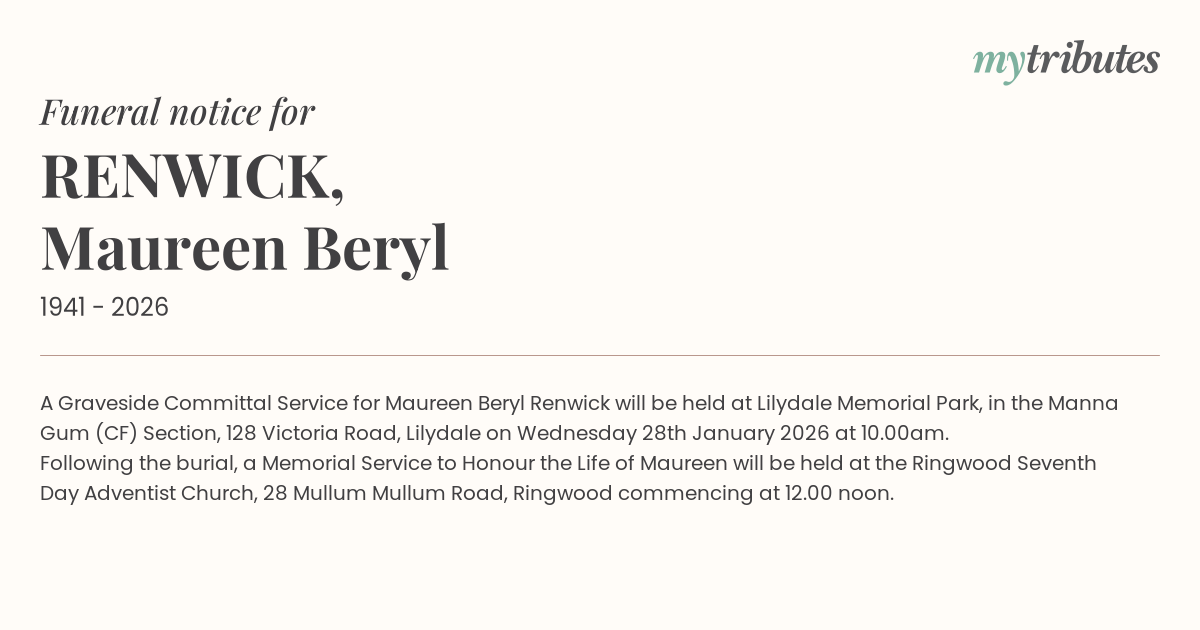 mytributes

Funeral notice for

RENWICK,
Maureen Beryl

1941 - 2026

A Graveside Committal Service for Maureen Beryl Renwick will be held at Lilydale Memorial Park, in the Manna Gum (CF) Section, 128 Victoria Road, Lilydale on Wednesday 28th January 2026 at 10.00am.
Following the burial, a Memorial Service to Honour the Life of Maureen will be held at the Ringwood Seventh Day Adventist Church, 28 Mullum Mullum Road, Ringwood commencing at 12.00 noon.